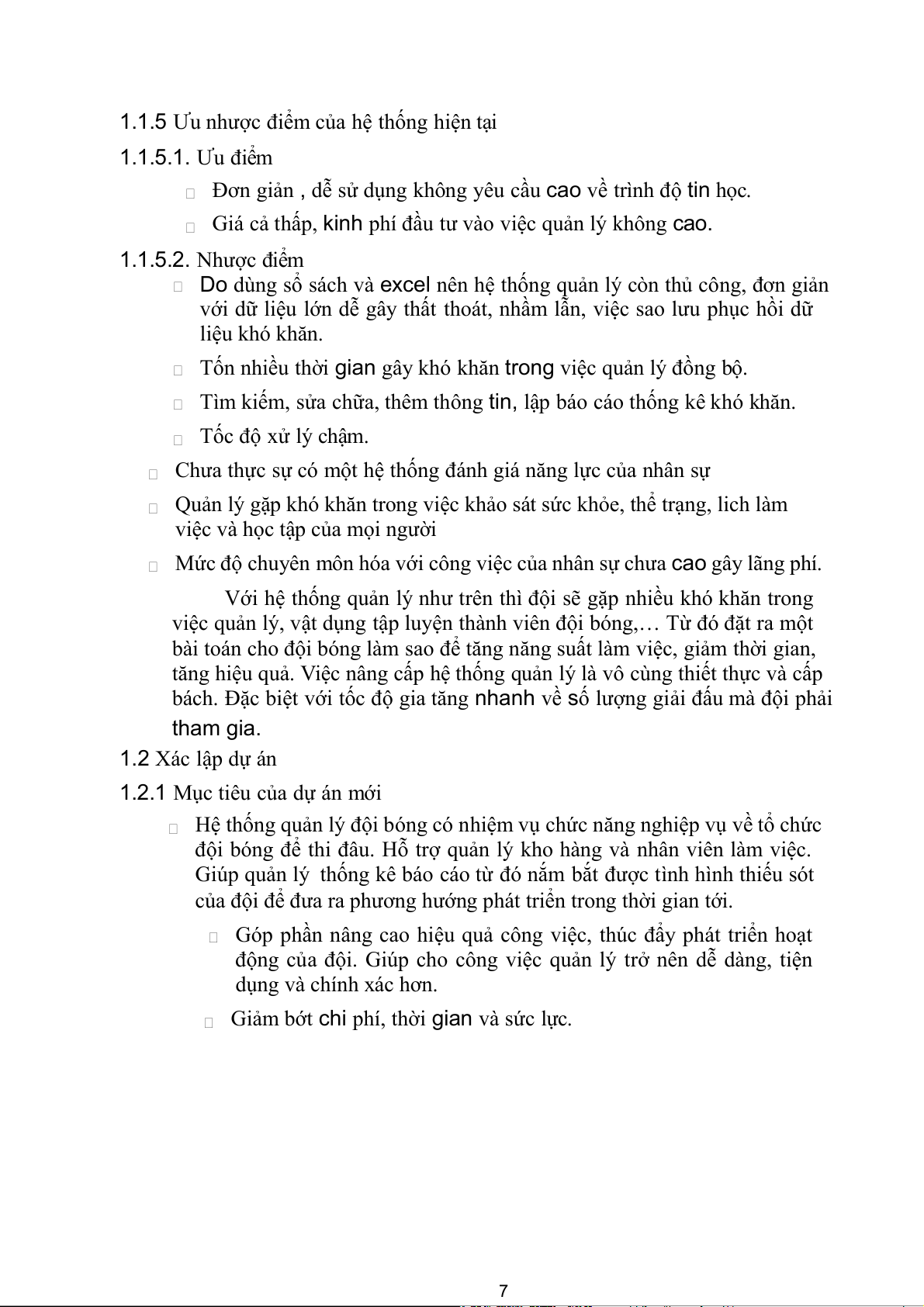 1.1.5 Ưu nhược điểm của hệ thống hiện tại

1.1.5.1. Ưu điểm

Đơn giản , dễ sử dụng không yêu cầu cao về trình độ tin học.

Giá cả thấp, kinh phí đầu tư vào việc quản lý không cao.

1.1.5.2. Nhược điểm

Do dùng sổ sách và excel nên hệ thống quản lý còn thủ công, đơn giản với dữ liệu lớn dễ gây thất thoát, nhầm lẫn, việc sao lưu phục hồi dữ liệu khó khăn.

Tốn nhiều thời gian gây khó khăn trong việc quản lý đồng bộ.

Tìm kiếm, sửa chữa, thêm thông tin, lập báo cáo thống kê khó khăn.

Tốc độ xử lý chậm.

Chưa thực sự có một hệ thống đánh giá năng lực của nhân sự

Quản lý gặp khó khăn trong việc khảo sát sức khỏe, thể trạng, lich làm việc và học tập của mọi người

Mức độ chuyên môn hóa với công việc của nhân sự chưa cao gây lãng phí.

Với hệ thống quản lý như trên thì đội sẽ gặp nhiều khó khăn trong việc quản lý, vật dụng tập luyện thành viên đội bóng,… Từ đó đặt ra một bài toán cho đội bóng làm sao để tăng năng suất làm việc, giảm thời gian, tăng hiệu quả. Việc nâng cấp hệ thống quản lý là vô cùng thiết thực và cấp bách. Đặc biệt với tốc độ gia tăng nhanh về số lượng giải đấu mà đội phải tham gia.

1.2 Xác lập dự án

1.2.1 Mục tiêu của dự án mới

Hệ thống quản lý đội bóng có nhiệm vụ chức năng nghiệp vụ về tổ chức đội bóng để thi đâu. Hỗ trợ quản lý kho hàng và nhân viên làm việc. Giúp quản lý thống kê báo cáo từ đó nắm bắt được tình hình thiếu sót của đội để đưa ra phương hướng phát triển trong thời gian tới.

Góp phần nâng cao hiệu quả công việc, thúc đẩy phát triển hoạt động của đội. Giúp cho công việc quản lý trở nên dễ dàng, tiện dụng và chính xác hơn.

Giảm bớt chi phí, thời gian và sức lực.

7